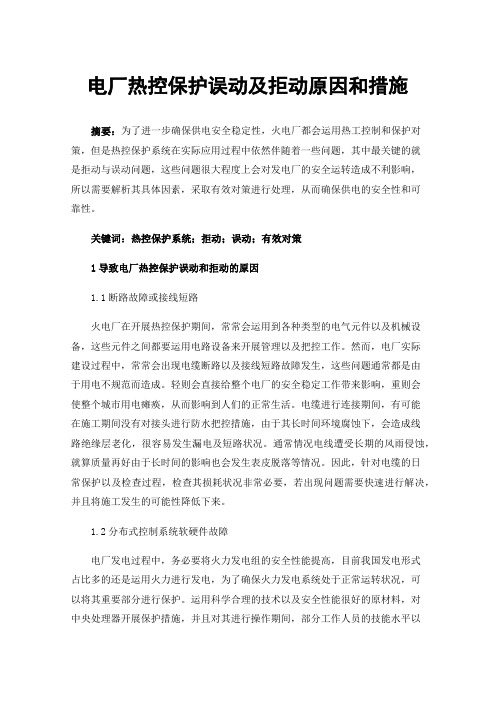 电厂热控保护误动及拒动原因和措施

摘要：为了进一步确保供电安全稳定性，火电厂都会运用热工控制和保护对策，但是热控保护系统在实际应用过程中依然伴随着一些问题，其中最关键的就是拒动与误动问题，这些问题很大程度上会对发电厂的安全运转造成不利影响，所以需要解析其具体因素，采取有效对策进行处理，从而确保供电的安全性和可靠性。

关键词：热控保护系统；拒动；误动；有效对策

1 导致电厂热控保护误动和拒动的原因

1.1 断路故障或接线短路

火电厂在开展热控保护期间，常常会运用到各种类型的电气元件以及机械设备，这些元件之间都要运用电路设备来开展管理以及把控工作。然而，电厂实际建设过程中，常常会出现电缆断路以及接线短路故障发生，这些问题通常都是由于用电不规范而造成。轻则会直接给整个电厂的安全稳定工作带来影响，重则会使整个城市用电瘫痪，从而影响到人们的正常生活。电缆进行连接期间，有可能在施工期间没有对接头进行防水把控措施，由于其长时间环境腐蚀下，会造成线路绝缘层老化，很容易发生漏电及短路状况。通常情况电线遭受长期的风雨侵蚀，就算质量再好由于长时间的影响也会发生表皮脱落等情况。因此，针对电缆的日常保护以及检查过程，检查其损耗状况非常必要，若出现问题需要快速进行解决，并且将施工发生的可能性降低下来。

1.2 分布式控制系统软硬件故障

电厂发电过程中，务必要将火力发电组的安全性能提高，目前我国发电形式占比多的还是运用火力进行发电，为了确保火力发电系统处于正常运转状况，可以将其重要部分进行保护。运用科学合理的技术以及安全性能很好的原材料，对中央处理器开展保护措施，并且对其进行操作期间，部分工作人员的技能水平以